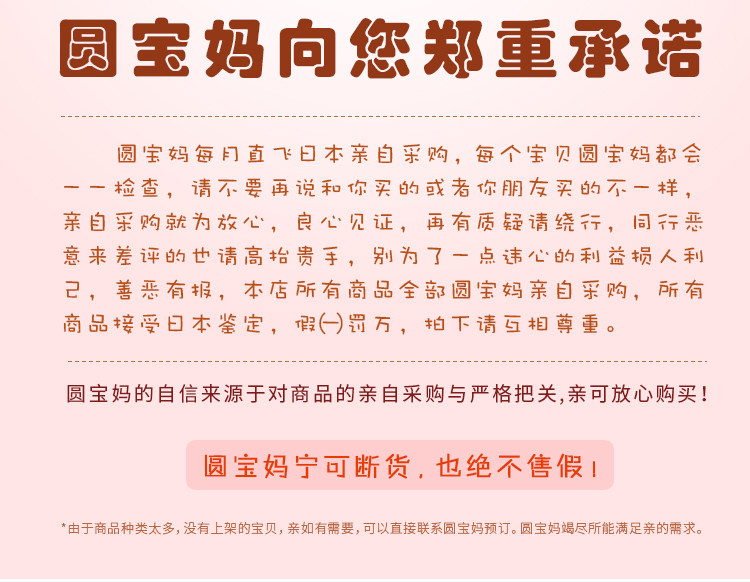 圆宝妈向您郑重承诺

圆宝妈每月直飞日本亲自采购，每个宝贝圆宝妈都会一一检查，请不要再说和你买的或者你朋友买的不一样，亲自采购就为放心，良心见证，再有质疑请绕行，同行恶意来差评的也请高抬贵手，别为了一点违心的利益损人利己，善恶有报，本店所有商品全部圆宝妈亲自采购，所有商品接受日本鉴定，假㈠罚万，拍下请互相尊重。

圆宝妈的自信来源于对商品的亲自采购与严格把关,亲可放心购买！

圆宝妈宁可断货，也绝不售假！

*由于商品种类太多，没有上架的宝贝，亲如有需要，可以直接联系圆宝妈预订。圆宝妈竭尽所能满足亲的需求。